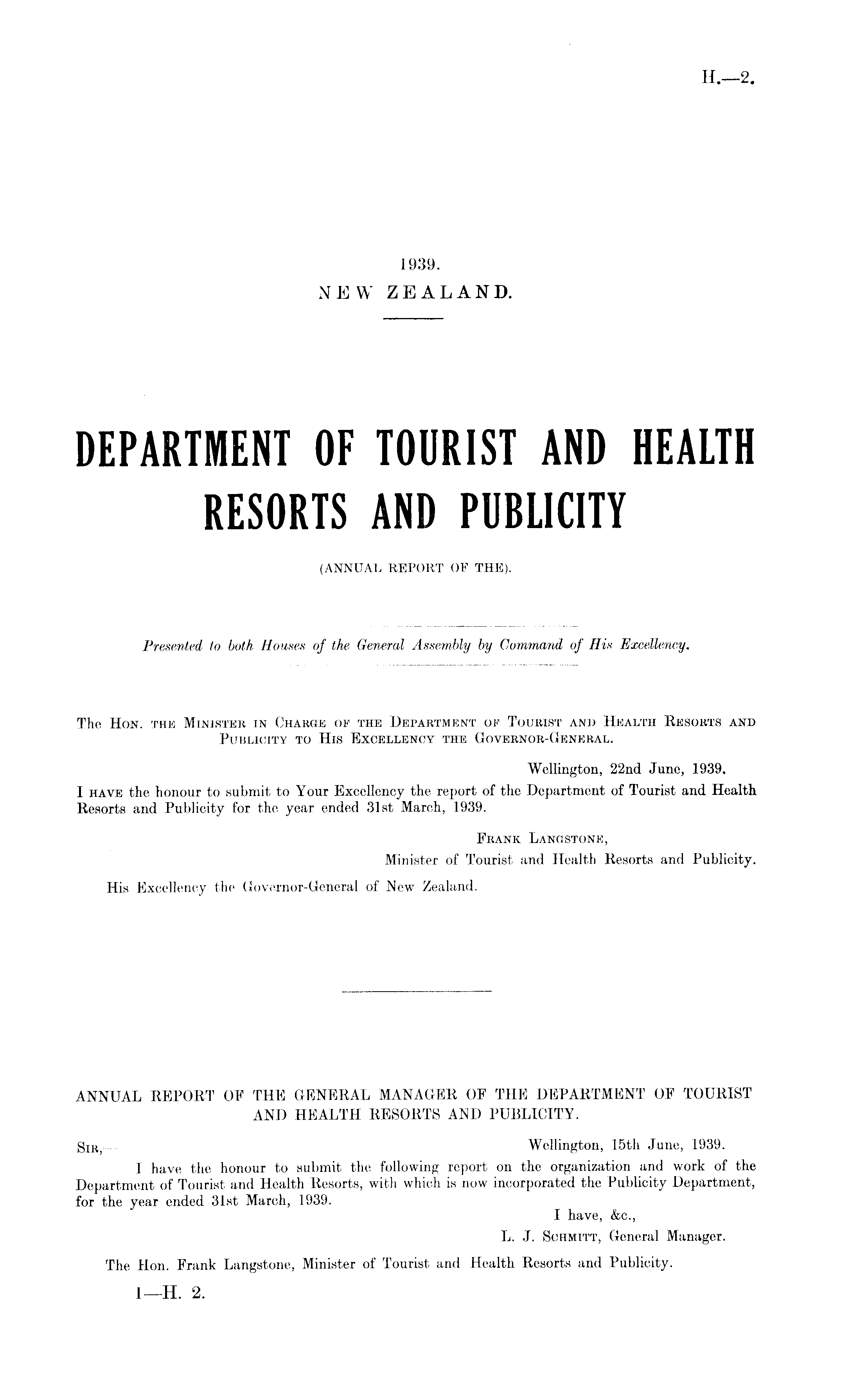 H.—2.

1939.
NEW ZEALAND.

DEPARTMENT OF TOURIST AND HEALTH RESORTS AND PUBLICITY

(ANNUAL REPORT OF THE).

Presented to both Houses of the General Assembly by Command of His Excellency.

The Hon. the Minister in Charge of the Department of Tourist and Health Resorts and Publicity to His Excellency the Governor-General.

Wellington, 22nd June, 1939.

I have the honour to submit to Your Excellency the report of the Department of Tourist and Health Resorts and Publicity for the year ended 31st March, 1939.

Frank Langstone,
Minister of Tourist and Health Resorts and Publicity.

His Excellency the Governor-General of New Zealand.

ANNUAL REPORT OF THE GENERAL MANAGER OF THE DEPARTMENT OF TOURIST AND HEALTH RESORTS AND PUBLICITY.

Sir,—
Wellington, 15th June, 1939.

I have the honour to submit the following report on the organization and work of the Department of Tourist and Health Resorts, with which is now incorporated the Publicity Department, for the year ended 31st March, 1939.

I have, &c.,
L. J. Schmitt, General Manager.

The Hon. Frank Langstone, Minister of Tourist and Health Resorts and Publicity.

1—H. 2.